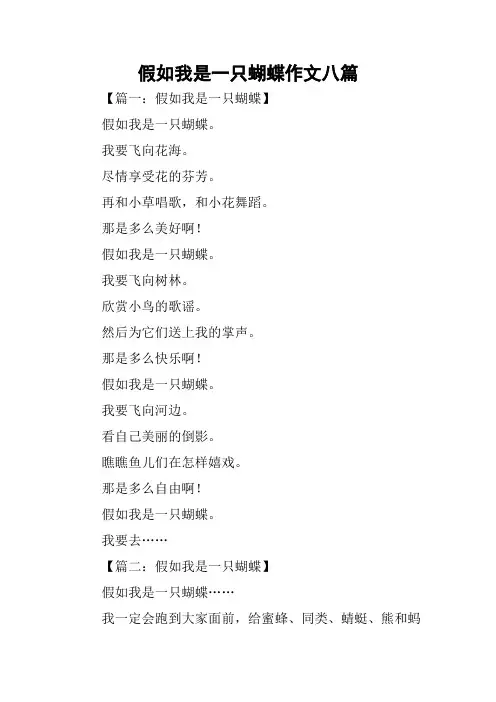 假如我是一只蝴蝶作文八篇

【篇一：假如我是一只蝴蝶】

假如我是一只蝴蝶。

我要飞向花海。

尽情享受花的芬芳。

再和小草唱歌，和小花舞蹈。

那是多么美好啊！

假如我是一只蝴蝶。

我要飞向树林。

欣赏小鸟的歌谣。

然后为它们送上我的掌声。

那是多么快乐啊！

假如我是一只蝴蝶。

我要飞向河边。

看自己美丽的倒影。

瞧瞧鱼儿们在怎样嬉戏。

那是多么自由啊！

假如我是一只蝴蝶。

我要去……

【篇二：假如我是一只蝴蝶】

假如我是一只蝴蝶……

我一定会跑到大家面前，给蜜蜂、同类、蜻蜓、熊和蚂